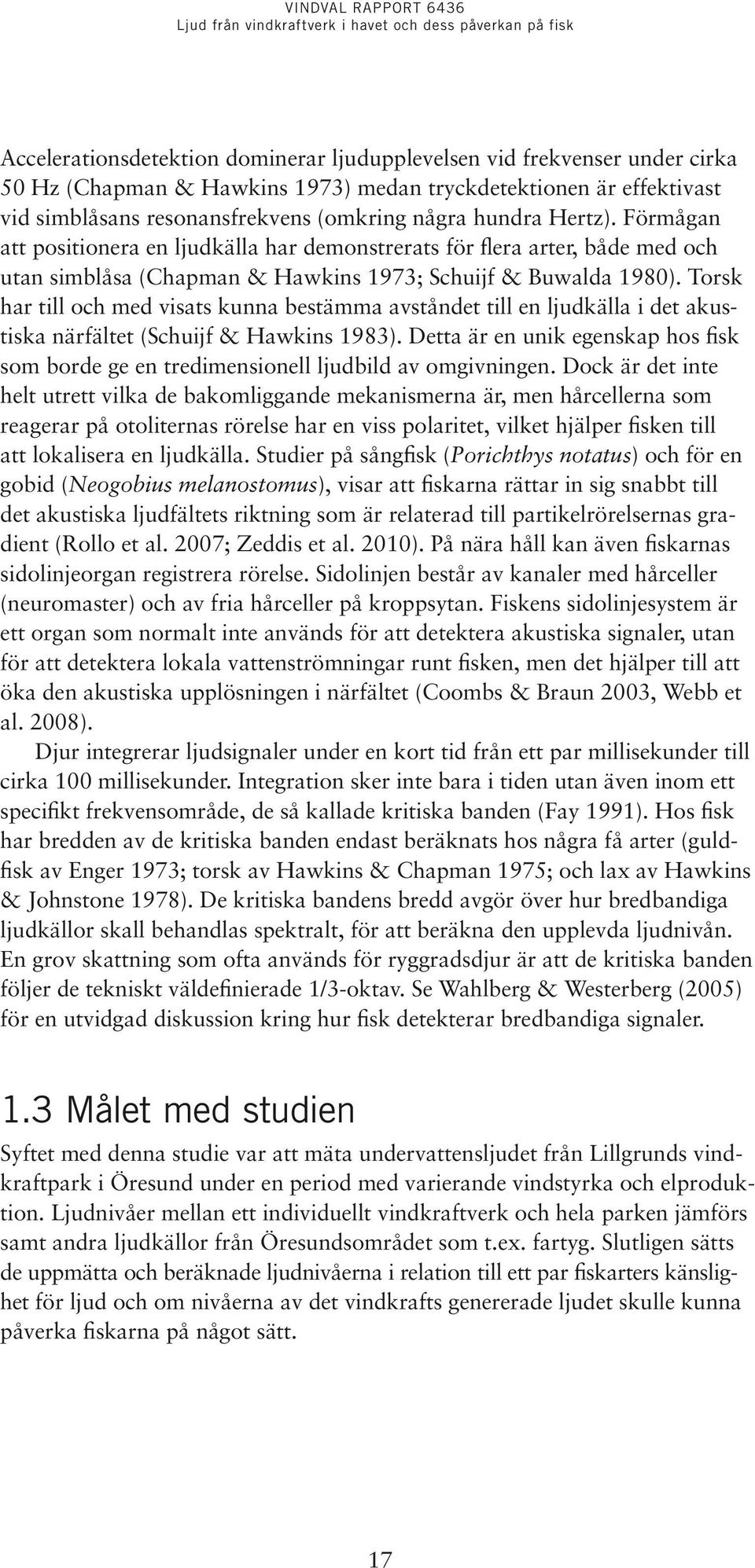 VINDVAL RAPPORT 6436
Ljud från vindkraftverk i havet och dess påverkan på fisk

Accelerationsdetektion dominerar ljudupplevelsen vid frekvenser under cirka 50 Hz (Chapman & Hawkins 1973) medan tryckdetektionen är effektivast vid simblåsans resonansfrekvens (omkring några hundra Hertz). Förmågan att positionera en ljudkälla har demonstrerats för flera arter, både med och utan simblåsa (Chapman & Hawkins 1973; Schuijf & Buwalda 1980). Torsk har till och med visats kunna bestämma avståndet till en ljudkälla i det akustiska närfältet (Schuijf & Hawkins 1983). Detta är en unik egenskap hos fisk som borde ge en tredimensionell ljudbild av omgivningen. Dock är det inte helt utrett vilka de bakomliggande mekanismerna är, men hårcellerna som reagerar på otoliternas rörelse har en viss polaritet, vilket hjälper fisken till att lokalisera en ljudkälla. Studier på sångfisk (Porichthys notatus) och för en gobid (Neogobius melanostomus), visar att fiskarna rättar in sig snabbt till det akustiska ljudfältets riktning som är relaterad till partikelrörelsernas gradient (Rollo et al. 2007; Zeddis et al. 2010). På nära håll kan även fiskarnas sidolinjeorgan registrera rörelse. Sidolinjen består av kanaler med hårceller (neuromaster) och av fria hårceller på kroppsytan. Fiskens sidolinjesystem är ett organ som normalt inte används för att detektera akustiska signaler, utan för att detektera lokala vattenströmningar runt fisken, men det hjälper till att öka den akustiska upplösningen i närfältet (Coombs & Braun 2003, Webb et al. 2008).

Djur integrerar ljudsignaler under en kort tid från ett par millisekunder till cirka 100 millisekunder. Integration sker inte bara i tiden utan även inom ett specifikt frekvensområde, de så kallade kritiska banden (Fay 1991). Hos fisk har bredden av de kritiska banden endast beräknats hos några få arter (guldfisk av Enger 1973; torsk av Hawkins & Chapman 1975; och lax av Hawkins & Johnstone 1978). De kritiska bandens bredd avgör över hur bredbandiga ljudkällor skall behandlas spektralt, för att beräkna den upplevda ljudnivån. En grov skattning som ofta används för ryggradsdjur är att de kritiska banden följer de tekniskt väldefinierade 1/3-oktav. Se Wahlberg & Westerberg (2005) för en utvidgad diskussion kring hur fisk detekterar bredbandiga signaler.

1.3 Målet med studien

Syftet med denna studie var att mäta undervattensljudet från Lillgrunds vindkraftpark i Öresund under en period med varierande vindstyrka och elproduktion. Ljudnivåer mellan ett individuellt vindkraftverk och hela parken jämförs samt andra ljudkällor från Öresundsområdet som t.ex. fartyg. Slutligen sätts de uppmätta och beräknade ljudnivåerna i relation till ett par fiskarters känslighet för ljud och om nivåerna av det vindkrafts genererade ljudet skulle kunna påverka fiskarna på något sätt.

17